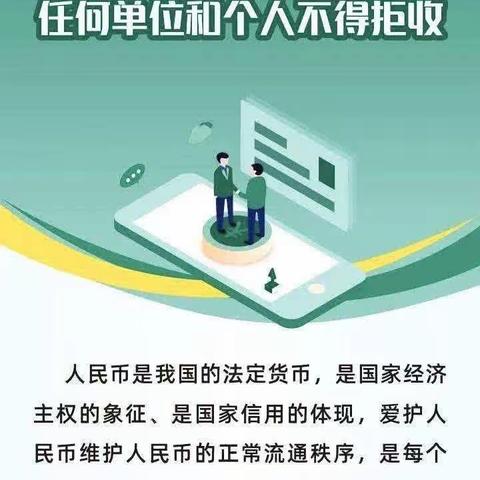 任何单位和个人不得拒收

人民币是我国的法定货币，是国家经济主权的象征、是国家信用的体现，爱护人民币维护人民币的正常流通秩序，是每个